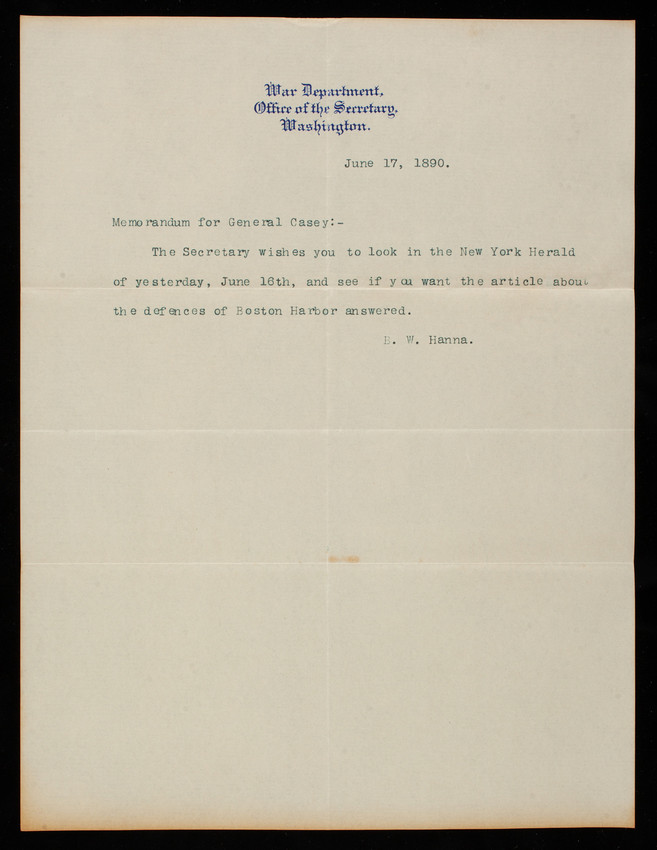 War Department,
Office of the Secretary,
Washington.

June 17, 1890.

Memorandum for General Casey:-

The Secretary wishes you to look in the New York Herald of yesterday, June 16th, and see if you want the article about the defences of Boston Harbor answered.

B. W. Hanna.